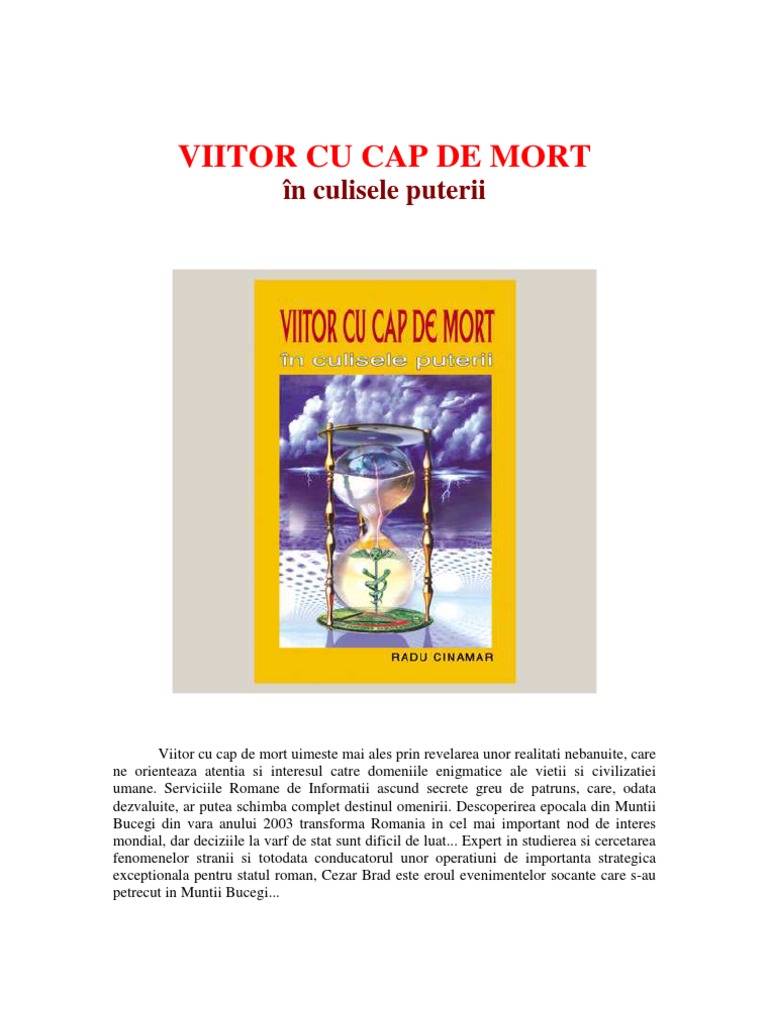 VIITOR CU CAP DE MORT
în culisele puterii

VIITOR CU CAP DE MORT
în culisele puterii

RADU CINAMAR

Viitor cu cap de mort uimeste mai ales prin revelarea unor realitati nebanuite, care ne orienteaza atentia si interesul catre domeniile enigmatice ale vietii si civilizatiei umane. Serviciile Romane de Informatii ascund secrete greu de patruns, care, odata dezvaluite, ar putea schimba complet destinul omenirii. Descoperirea epocala din Muntii Bucegi din vara anului 2003 transforma Romania in cel mai important nod de interes mondial, dar deciziile la varf de stat sunt dificil de luat... Expert in studierea si cercetarea fenomenelor stranii si totodata conducatorul unor operatiuni de importanta strategica exceptionala pentru statul roman, Cezar Brad este eroul evenimentelor socante care s-au petrecut in Muntii Bucegi...